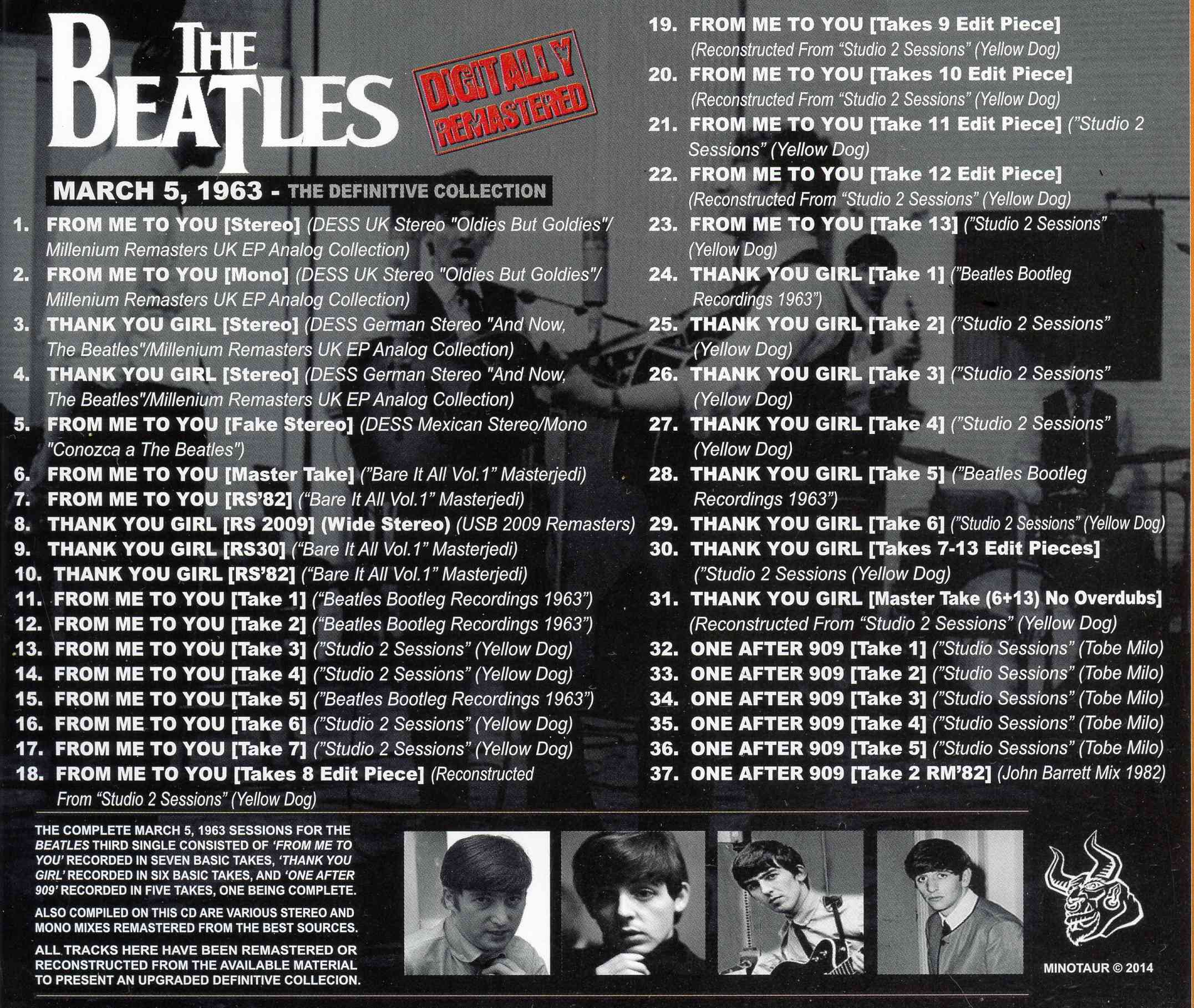 THE BEATLES

DIGITALLY REMASTERED

MARCH 5, 1963 - THE DEFINITIVE COLLECTION

1. FROM ME TO YOU [Stereo] (DESS UK Stereo "Oldies But Goldies"/ Millenium Remasters UK EP Analog Collection)
2. FROM ME TO YOU [Mono] (DESS UK Stereo "Oldies But Goldies"/ Millenium Remasters UK EP Analog Collection)
3. THANK YOU GIRL [Stereo] (DESS German Stereo "And Now, The Beatles"/Millenium Remasters UK EP Analog Collection)
4. THANK YOU GIRL [Stereo] (DESS German Stereo "And Now, The Beatles"/Millenium Remasters UK EP Analog Collection)
5. FROM ME TO YOU [Fake Stereo] (DESS Mexican Stereo/Mono "Conozca a The Beatles")
6. FROM ME TO YOU [Master Take] ("Bare It All Vol.1" Masterjedi)
7. FROM ME TO YOU [RS'82] ("Bare It All Vol.1" Masterjedi)
8. THANK YOU GIRL [RS 2009] (Wide Stereo) (USB 2009 Remasters)
9. THANK YOU GIRL [RS30] ("Bare It All Vol.1" Masterjedi)
10. THANK YOU GIRL [RS'82] ("Bare It All Vol.1" Masterjedi)
11. FROM ME TO YOU [Take 1] ("Beatles Bootleg Recordings 1963")
12. FROM ME TO YOU [Take 2] ("Beatles Bootleg Recordings 1963")
13. FROM ME TO YOU [Take 3] ("Studio 2 Sessions" (Yellow Dog)
14. FROM ME TO YOU [Take 4] ("Studio 2 Sessions" (Yellow Dog)
15. FROM ME TO YOU [Take 5] ("Beatles Bootleg Recordings 1963")
16. FROM ME TO YOU [Take 6] ("Studio 2 Sessions" (Yellow Dog)
17. FROM ME TO YOU [Take 7] ("Studio 2 Sessions" (Yellow Dog)
18. FROM ME TO YOU [Takes 8 Edit Piece] (Reconstructed From "Studio 2 Sessions" (Yellow Dog)
19. FROM ME TO YOU [Takes 9 Edit Piece] (Reconstructed From "Studio 2 Sessions" (Yellow Dog)
20. FROM ME TO YOU [Takes 10 Edit Piece] (Reconstructed From "Studio 2 Sessions" (Yellow Dog)
21. FROM ME TO YOU [Take 11 Edit Piece] ("Studio 2 Sessions" (Yellow Dog)
22. FROM ME TO YOU [Take 12 Edit Piece] (Reconstructed From "Studio 2 Sessions" (Yellow Dog)
23. FROM ME TO YOU [Take 13] ("Studio 2 Sessions" (Yellow Dog)
24. THANK YOU GIRL [Take 1] ("Beatles Bootleg Recordings 1963")
25. THANK YOU GIRL [Take 2] ("Studio 2 Sessions" (Yellow Dog)
26. THANK YOU GIRL [Take 3] ("Studio 2 Sessions" (Yellow Dog)
27. THANK YOU GIRL [Take 4] ("Studio 2 Sessions" (Yellow Dog)
28. THANK YOU GIRL [Take 5] ("Beatles Bootleg Recordings 1963")
29. THANK YOU GIRL [Take 6] ("Studio 2 Sessions" (Yellow Dog)
30. THANK YOU GIRL [Takes 7-13 Edit Pieces] ("Studio 2 Sessions (Yellow Dog)
31. THANK YOU GIRL [Master Take (6+13) No Overdubs] (Reconstructed From "Studio 2 Sessions" (Yellow Dog)
32. ONE AFTER 909 [Take 1] ("Studio Sessions" (Tobe Milo)
33. ONE AFTER 909 [Take 2] ("Studio Sessions" (Tobe Milo)
34. ONE AFTER 909 [Take 3] ("Studio Sessions" (Tobe Milo)
35. ONE AFTER 909 [Take 4] ("Studio Sessions" (Tobe Milo)
36. ONE AFTER 909 [Take 5] ("Studio Sessions" (Tobe Milo)
37. ONE AFTER 909 [Take 2 RM'82] (John Barrett Mix 1982)

THE COMPLETE MARCH 5, 1963 SESSIONS FOR THE BEATLES THIRD SINGLE CONSISTED OF 'FROM ME TO YOU' RECORDED IN SEVEN BASIC TAKES, 'THANK YOU GIRL' RECORDED IN SIX BASIC TAKES, AND 'ONE AFTER 909' RECORDED IN FIVE TAKES, ONE BEING COMPLETE.

ALSO COMPILED ON THIS CD ARE VARIOUS STEREO AND MONO MIXES REMASTERED FROM THE BEST SOURCES.

ALL TRACKS HERE HAVE BEEN REMASTERED OR RECONSTRUCTED FROM THE AVAILABLE MATERIAL TO PRESENT AN UPGRADED DEFINITIVE COLLECION.

MINOTAUR © 2014